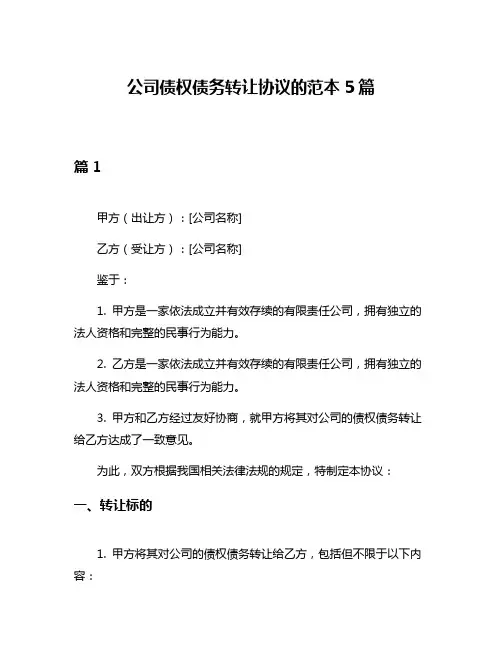 公司债权债务转让协议的范本 5 篇

篇 1

甲方（出让方）：[公司名称]

乙方（受让方）：[公司名称]

鉴于：

1. 甲方是一家依法成立并有效存续的有限责任公司，拥有独立的法人资格和完整的民事行为能力。

2. 乙方是一家依法成立并有效存续的有限责任公司，拥有独立的法人资格和完整的民事行为能力。

3. 甲方和乙方经过友好协商，就甲方将其对公司的债权债务转让给乙方达成了一致意见。

为此，双方根据我国相关法律法规的规定，特制定本协议：

一、转让标的

1. 甲方将其对公司的债权债务转让给乙方，包括但不限于以下内容：